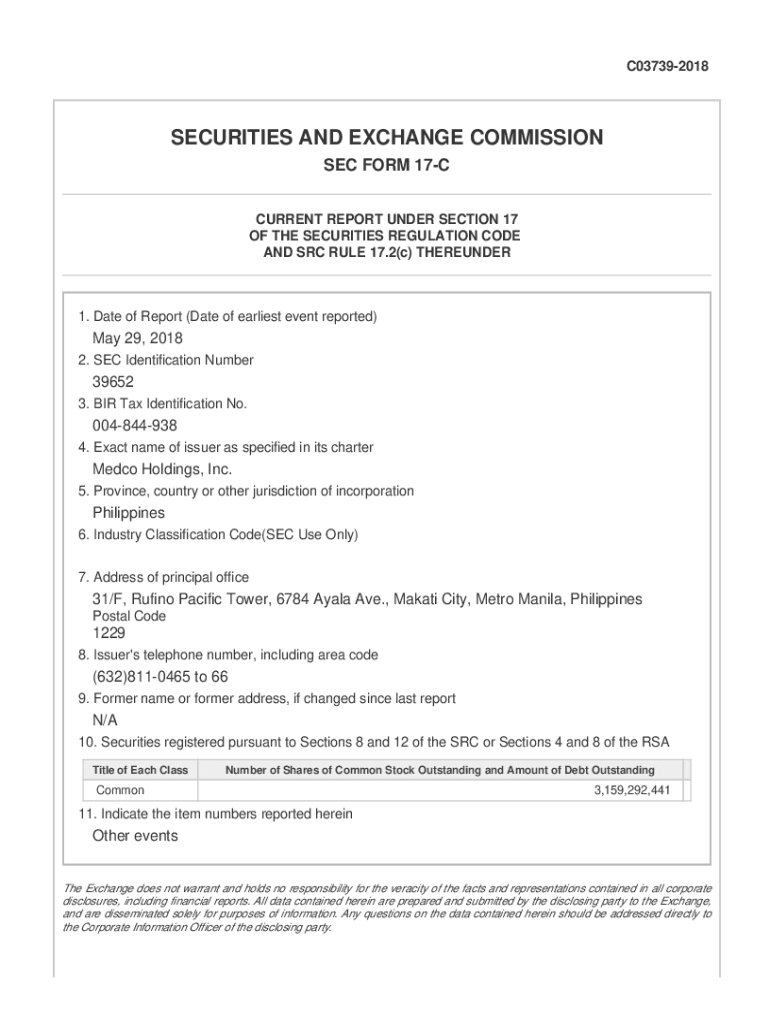 C03739-2018

SECURITIES AND EXCHANGE COMMISSION

SEC FORM 17-C

CURRENT REPORT UNDER SECTION 17
OF THE SECURITIES REGULATION CODE
AND SRC RULE 17.2(c) THEREUNDER

1. Date of Report (Date of earliest event reported)

May 29, 2018

2. SEC Identification Number

39652

3. BIR Tax Identification No.

004-844-938

4. Exact name of issuer as specified in its charter

Medco Holdings, Inc.

5. Province, country or other jurisdiction of incorporation

Philippines

6. Industry Classification Code(SEC Use Only)

7. Address of principal office

31/F, Rufino Pacific Tower, 6784 Ayala Ave., Makati City, Metro Manila, Philippines

Postal Code

1229

8. Issuer's telephone number, including area code

(632)811-0465 to 66

9. Former name or former address, if changed since last report

N/A

10. Securities registered pursuant to Sections 8 and 12 of the SRC or Sections 4 and 8 of the RSA

| Title of Each Class | Number of Shares of Common Stock Outstanding and Amount of Debt Outstanding |
|---|---|
| Common | 3,159,292,441 |

11. Indicate the item numbers reported herein

Other events

The Exchange does not warrant and holds no responsibility for the veracity of the facts and representations contained in all corporate disclosures, including financial reports. All data contained herein are prepared and submitted by the disclosing party to the Exchange, and are disseminated solely for purposes of information. Any questions on the data contained herein should be addressed directly to the Corporate Information Officer of the disclosing party.